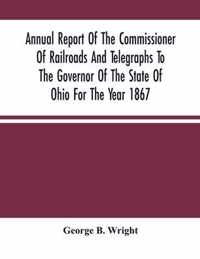 Annual Report Of The Commissioner Of Railroads And Telegraphs To The Governor Of The State Of Ohio For The Year 1867

George B. Wright